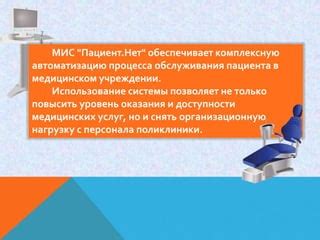 МИС "Пациент.Нет" обеспечивает комплексную автоматизацию процесса обслуживания пациента в медицинском учреждении.

Использование системы позволяет не только повысить уровень оказания и доступности медицинских услуг, но и снять организационную нагрузку с персонала поликлиники.